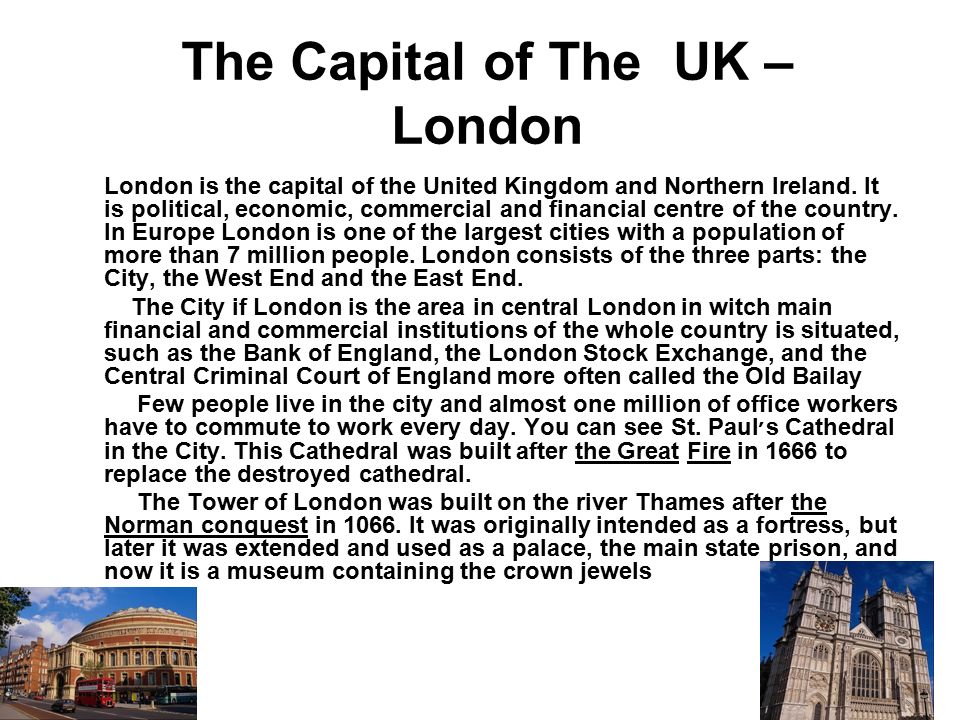 The Capital of The UK – London

London is the capital of the United Kingdom and Northern Ireland. It is political, economic, commercial and financial centre of the country. In Europe London is one of the largest cities with a population of more than 7 million people. London consists of the three parts: the City, the West End and the East End.

The City if London is the area in central London in witch main financial and commercial institutions of the whole country is situated, such as the Bank of England, the London Stock Exchange, and the Central Criminal Court of England more often called the Old Bailay

Few people live in the city and almost one million of office workers have to commute to work every day. You can see St. Paul's Cathedral in the City. This Cathedral was built after the Great Fire in 1666 to replace the destroyed cathedral.

The Tower of London was built on the river Thames after the Norman conquest in 1066. It was originally intended as a fortress, but later it was extended and used as a palace, the main state prison, and now it is a museum containing the crown jewels